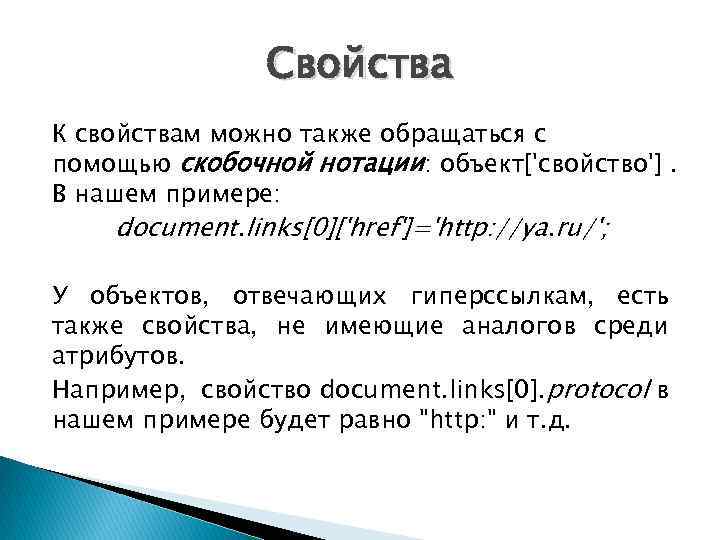 Свойства

К свойствам можно также обращаться с помощью скобочной нотации: объект['свойство'] . В нашем примере:

document.links[0]['href']='http://ya.ru/';

У объектов, отвечающих гиперссылкам, есть также свойства, не имеющие аналогов среди атрибутов.

Например, свойство document.links[0].protocol в нашем примере будет равно "http:" и т.д.